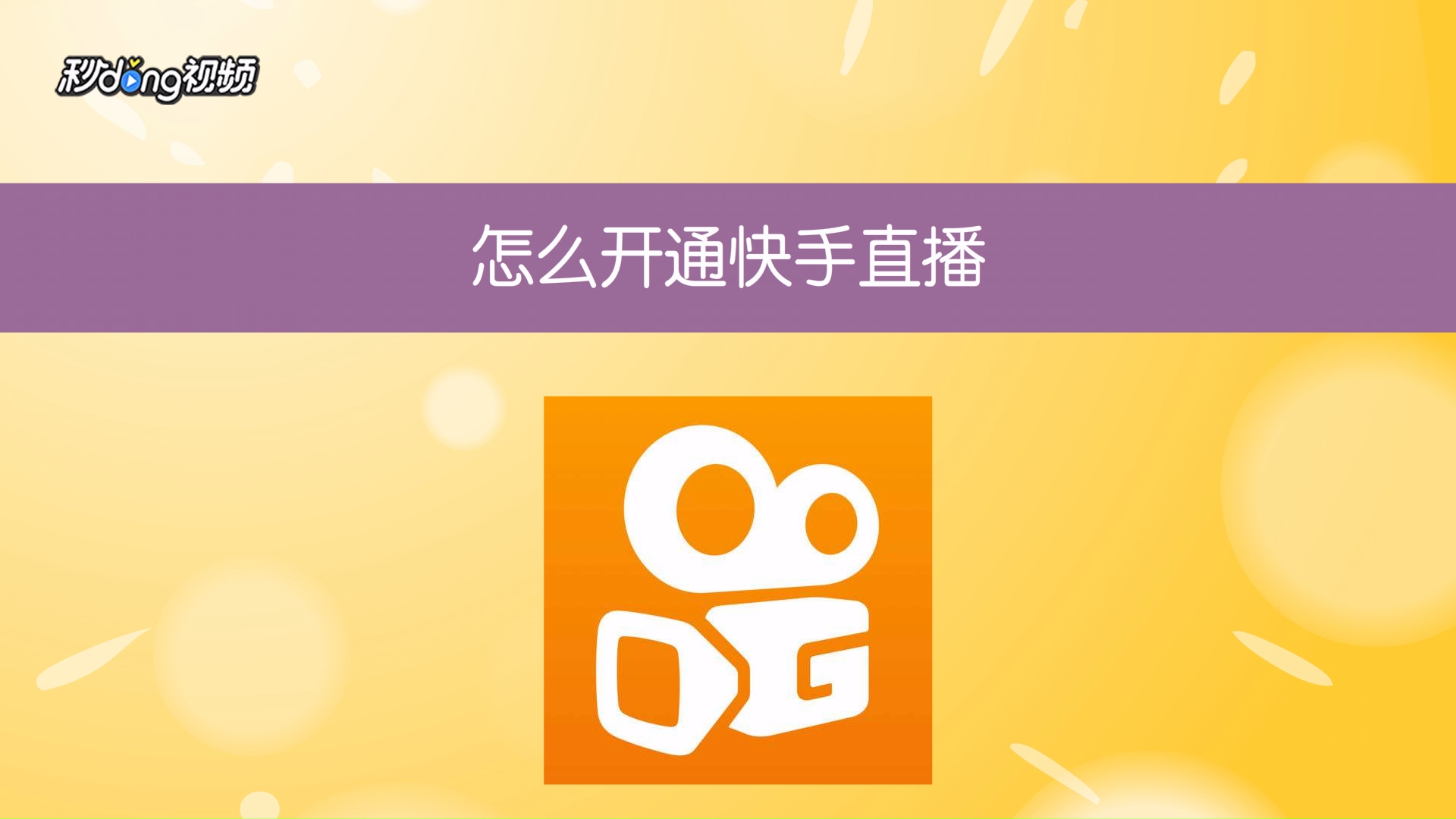 秒dong视频

怎么开通快手直播